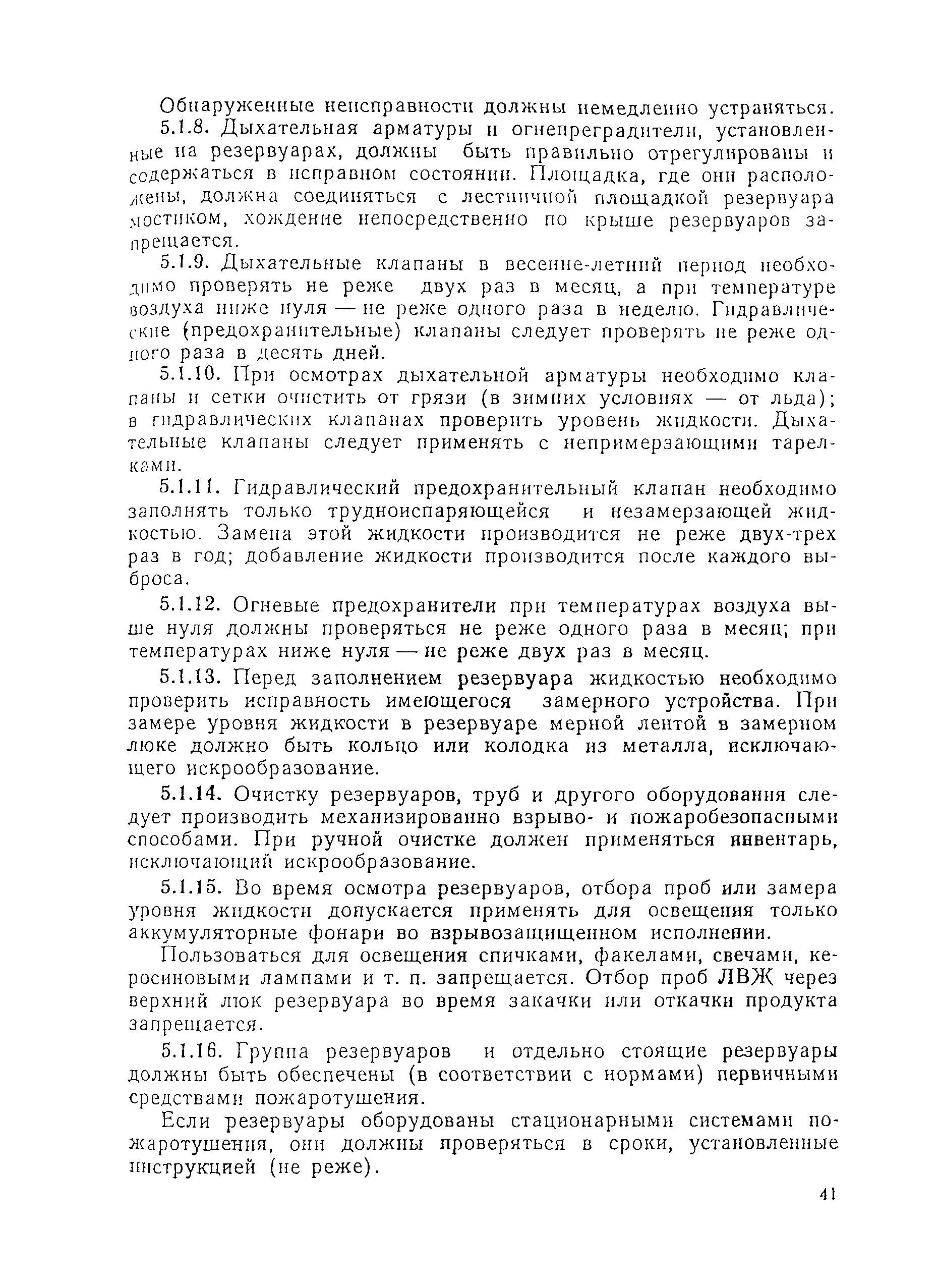 Обнаруженные неисправности должны немедленно устраняться.

5.1.8. Дыхательная арматуры и огнепреградители, установленные на резервуарах, должны быть правильно отрегулированы и содержаться в исправном состоянии. Площадка, где они расположены, должна соединяться с лестничной площадкой резервуара мостиком, хождение непосредственно по крыше резервуаров запрещается.

5.1.9. Дыхательные клапаны в весенне-летний период необходимо проверять не реже двух раз в месяц, а при температуре воздуха ниже нуля — не реже одного раза в неделю. Гидравлические (предохранительные) клапаны следует проверять не реже одного раза в десять дней.

5.1.10. При осмотрах дыхательной арматуры необходимо клапаны и сетки очистить от грязи (в зимних условиях — от льда); в гидравлических клапанах проверить уровень жидкости. Дыхательные клапаны следует применять с непримерзающими тарелками.

5.1.11. Гидравлический предохранительный клапан необходимо заполнять только трудноиспаряющейся и незамерзающей жидкостью. Замена этой жидкости производится не реже двух-трех раз в год; добавление жидкости производится после каждого выброса.

5.1.12. Огневые предохранители при температурах воздуха выше нуля должны проверяться не реже одного раза в месяц; при температурах ниже нуля — не реже двух раз в месяц.

5.1.13. Перед заполнением резервуара жидкостью необходимо проверить исправность имеющегося замерного устройства. При замере уровня жидкости в резервуаре мерной лентой в замерном люке должно быть кольцо или колодка из металла, исключающего искрообразование.

5.1.14. Очистку резервуаров, труб и другого оборудования следует производить механизированно взрыво- и пожаробезопасными способами. При ручной очистке должен применяться инвентарь, исключающий искрообразование.

5.1.15. Во время осмотра резервуаров, отбора проб или замера уровня жидкости допускается применять для освещения только аккумуляторные фонари во взрывозащищенном исполнении.

Пользоваться для освещения спичками, факелами, свечами, керосиновыми лампами и т. п. запрещается. Отбор проб ЛВЖ через верхний люк резервуара во время закачки или откачки продукта запрещается.

5.1.16. Группа резервуаров и отдельно стоящие резервуары должны быть обеспечены (в соответствии с нормами) первичными средствами пожаротушения.

Если резервуары оборудованы стационарными системами пожаротушения, они должны проверяться в сроки, установленные инструкцией (не реже).

41